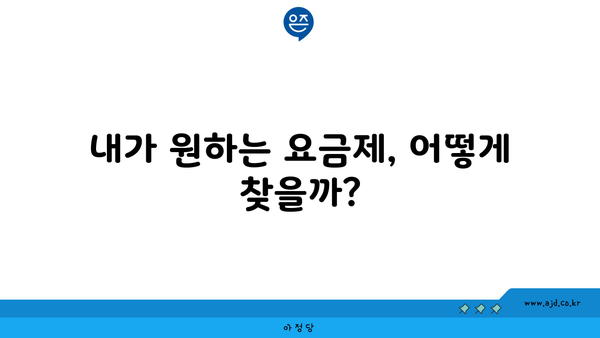 은즈

내가 원하는 요금제, 어떻게 찾을까?

www.ajd.co.kr

아정당